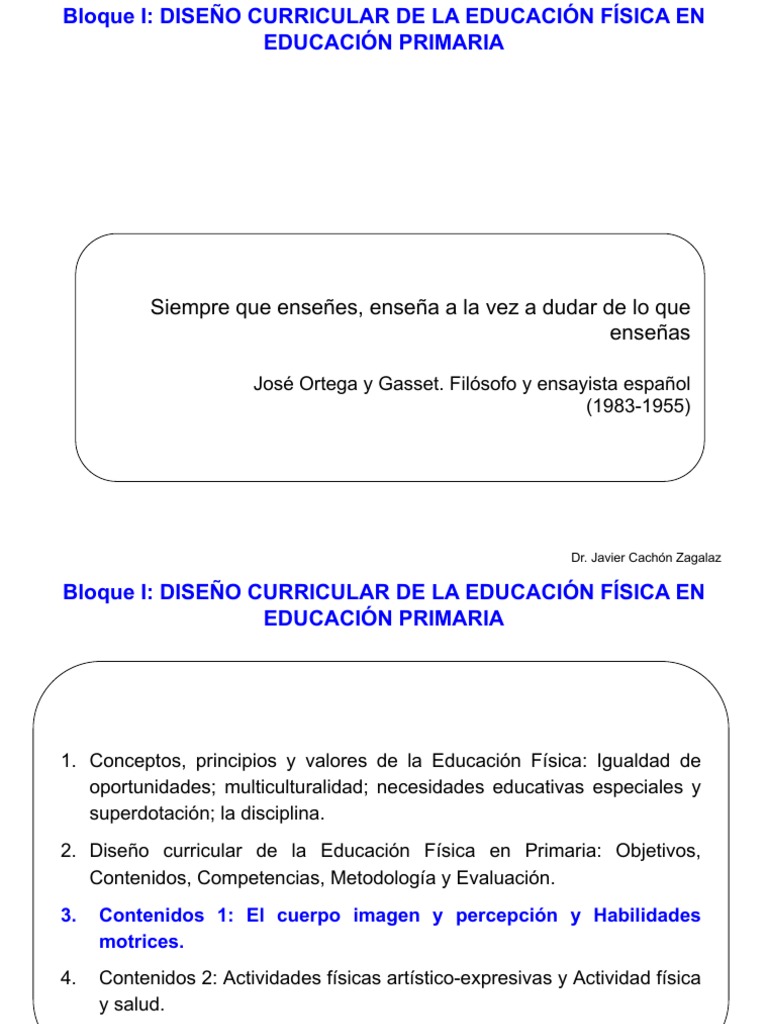 Bloque I: DISEÑO CURRICULAR DE LA EDUCACIÓN FÍSICA EN EDUCACIÓN PRIMARIA

Siempre que enseñes, enseña a la vez a dudar de lo que enseñas

José Ortega y Gasset. Filósofo y ensayista español (1983-1955)

Dr. Javier Cachón Zagalaz

Bloque I: DISEÑO CURRICULAR DE LA EDUCACIÓN FÍSICA EN EDUCACIÓN PRIMARIA

1. Conceptos, principios y valores de la Educación Física: Igualdad de oportunidades; multiculturalidad; necesidades educativas especiales y superdotación; la disciplina.

2. Diseño curricular de la Educación Física en Primaria: Objetivos, Contenidos, Competencias, Metodología y Evaluación.

3. Contenidos 1: El cuerpo imagen y percepción y Habilidades motrices.

4. Contenidos 2: Actividades físicas artístico-expresivas y Actividad física y salud.